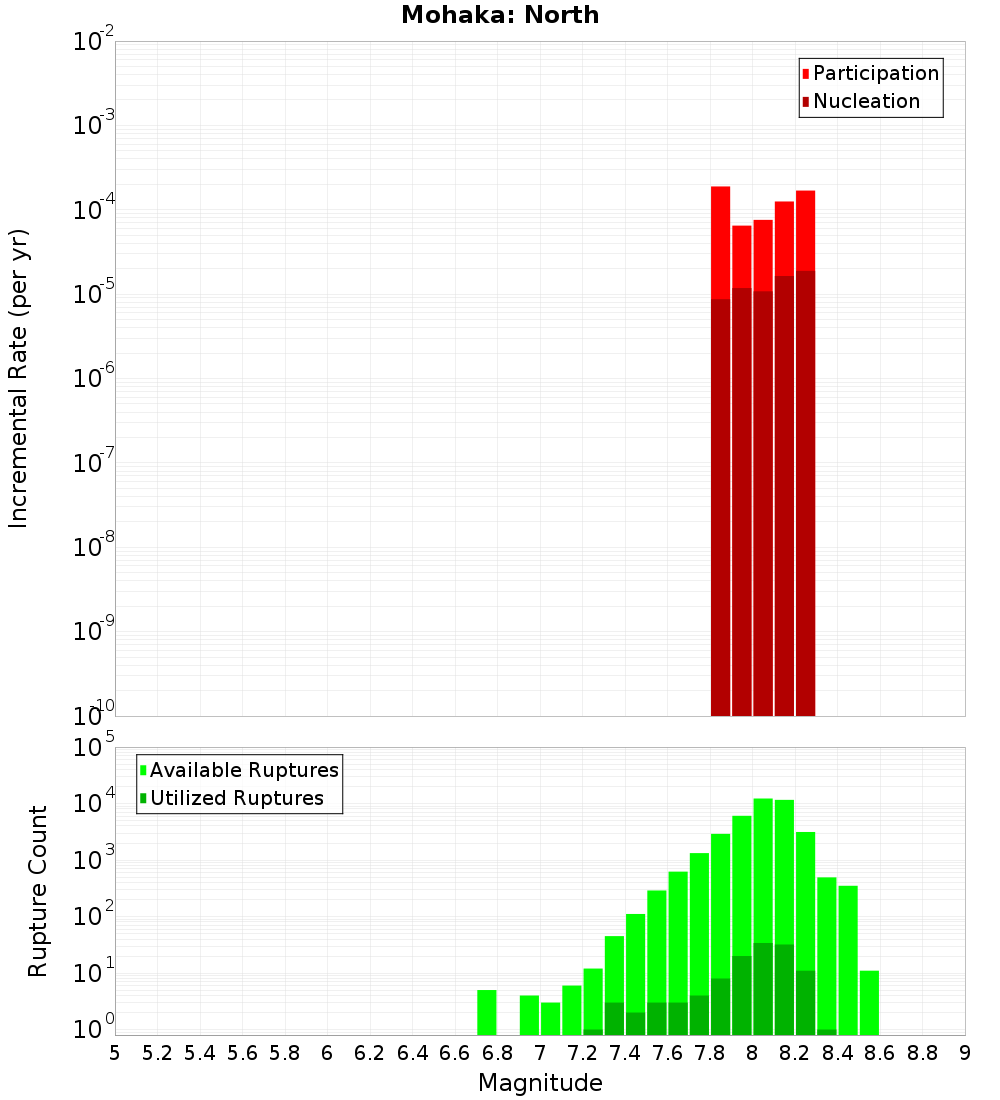 Mohaka: North

Participation
Nucleation

Incremental Rate (per yr)

$10^{-2}$
$10^{-3}$
$10^{-4}$
$10^{-5}$
$10^{-6}$
$10^{-7}$
$10^{-8}$
$10^{-9}$
$10^{-10}$

Available Ruptures
Utilized Ruptures

Rupture Count

$10^{5}$
$10^{4}$
$10^{3}$
$10^{2}$
$10^{1}$
$10^{0}$

5 5.2 5.4 5.6 5.8 6 6.2 6.4 6.6 6.8 7 7.2 7.4 7.6 7.8 8 8.2 8.4 8.6 8.8 9

Magnitude